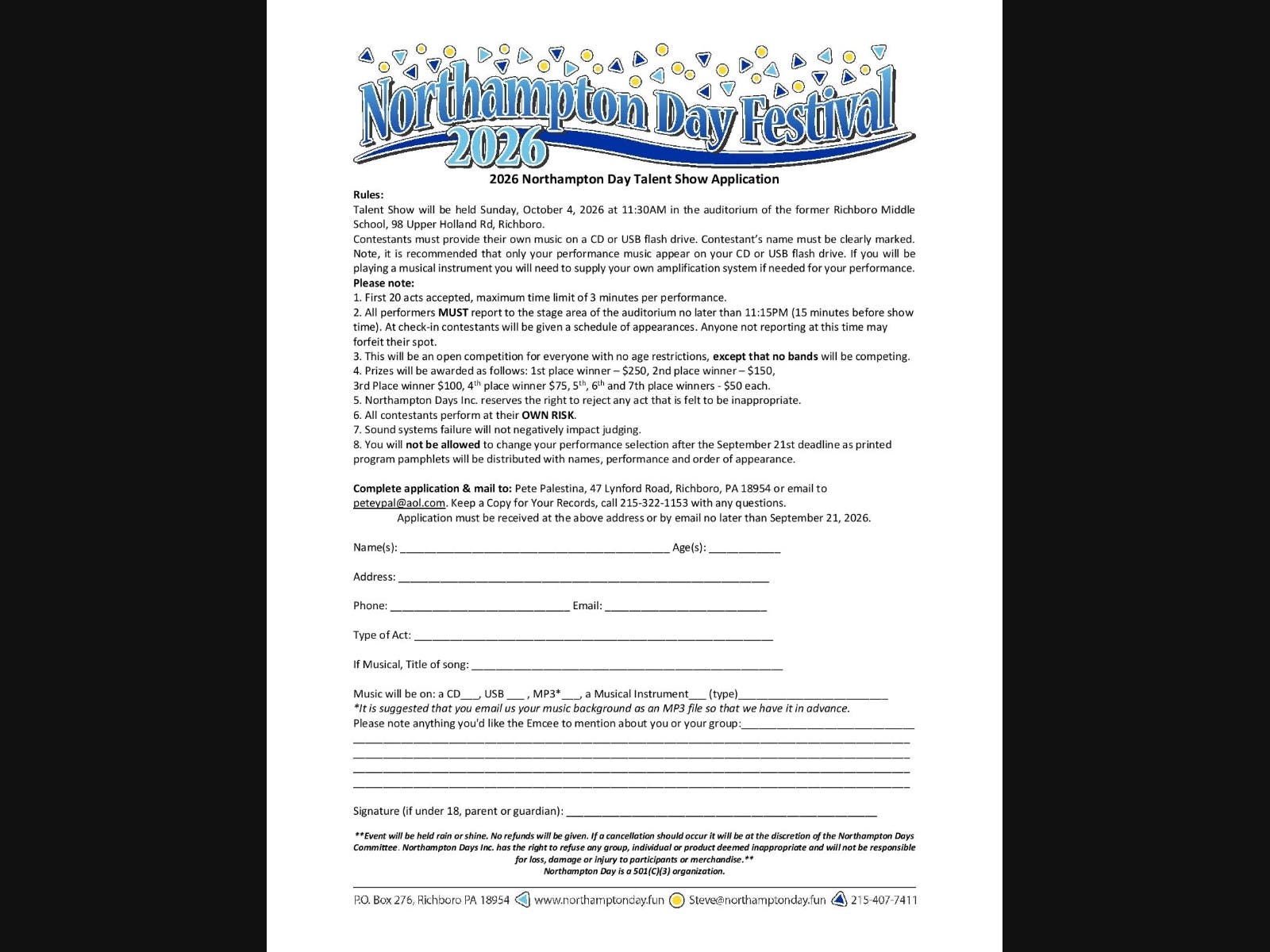 Northampton Day Festival
2026

2026 Northampton Day Talent Show Application

Rules:
Talent Show will be held Sunday, October 4, 2026 at 11:30AM in the auditorium of the former Richboro Middle School, 98 Upper Holland Rd, Richboro.
Contestants must provide their own music on a CD or USB flash drive. Contestant's name must be clearly marked. Note, it is recommended that only your performance music appear on your CD or USB flash drive. If you will be playing a musical instrument you will need to supply your own amplification system if needed for your performance.
Please note:
1. First 20 acts accepted, maximum time limit of 3 minutes per performance.
2. All performers MUST report to the stage area of the auditorium no later than 11:15PM (15 minutes before show time). At check-in contestants will be given a schedule of appearances. Anyone not reporting at this time may forfeit their spot.
3. This will be an open competition for everyone with no age restrictions, except that no bands will be competing.
4. Prizes will be awarded as follows: 1st place winner – $250, 2nd place winner – $150,
3rd Place winner $100, 4$^{th}$ place winner $75, 5$^{th}$, 6$^{th}$ and 7th place winners - $50 each.
5. Northampton Days Inc. reserves the right to reject any act that is felt to be inappropriate.
6. All contestants perform at their OWN RISK.
7. Sound systems failure will not negatively impact judging.
8. You will not be allowed to change your performance selection after the September 21st deadline as printed program pamphlets will be distributed with names, performance and order of appearance.

Complete application & mail to: Pete Palestina, 47 Lynford Road, Richboro, PA 18954 or email to peteypal@aol.com. Keep a Copy for Your Records, call 215-322-1153 with any questions.
Application must be received at the above address or by email no later than September 21, 2026.

Name(s): ____ Age(s): ____

Address: ____

Phone: ____ Email: ____

Type of Act: ____

If Musical, Title of song: ____

Music will be on: a CD____, USB ____ , MP3*____, a Musical Instrument____ (type)____
*It is suggested that you email us your music background as an MP3 file so that we have it in advance.
Please note anything you'd like the Emcee to mention about you or your group:____
____
____
____
____

Signature (if under 18, parent or guardian): ____

**Event will be held rain or shine. No refunds will be given. If a cancellation should occur it will be at the discretion of the Northampton Days Committee. Northampton Days Inc. has the right to refuse any group, individual or product deemed inappropriate and will not be responsible for loss, damage or injury to participants or merchandise.**
Northampton Day is a 501(C)(3) organization.

P.O. Box 276, Richboro PA 18954 www.northamptonday.fun Steve@northamptonday.fun 215-407-7411